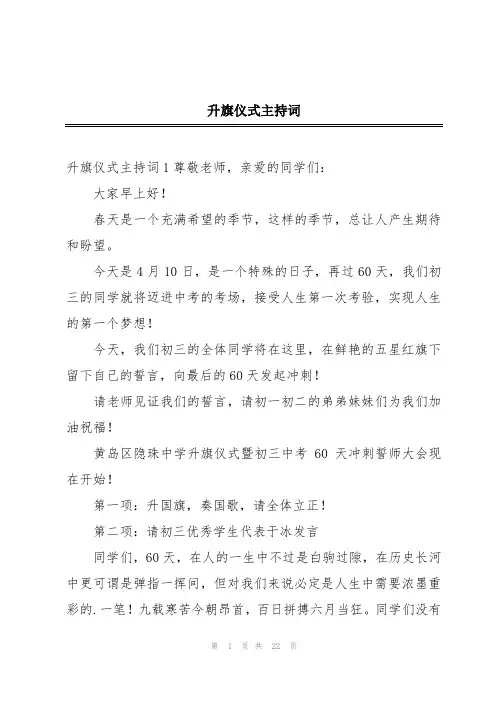 升旗仪式主持词

升旗仪式主持词1尊敬老师，亲爱的同学们：

大家早上好！

春天是一个充满希望的季节，这样的季节，总让人产生期待和盼望。

今天是4月10日，是一个特殊的日子，再过60天，我们初三的同学就将迈进中考的考场，接受人生第一次考验，实现人生的第一个梦想！

今天，我们初三的全体同学将在这里，在鲜艳的五星红旗下留下自己的誓言，向最后的60天发起冲刺！

请老师见证我们的誓言，请初一初二的弟弟妹妹们为我们加油祝福！

黄岛区隐珠中学升旗仪式暨初三中考 60 天冲刺誓师大会现在开始！

第一项：升国旗，奏国歌，请全体立正！

第二项：请初三优秀学生代表于冰发言

同学们，60天，在人的一生中不过是白驹过隙，在历史长河中更可谓是弹指一挥间，但对我们来说必定是人生中需要浓墨重彩的.一笔！九载寒苦今朝昂首，百日拼搏六月当狂。同学们没有

第 1 页 共 22 页